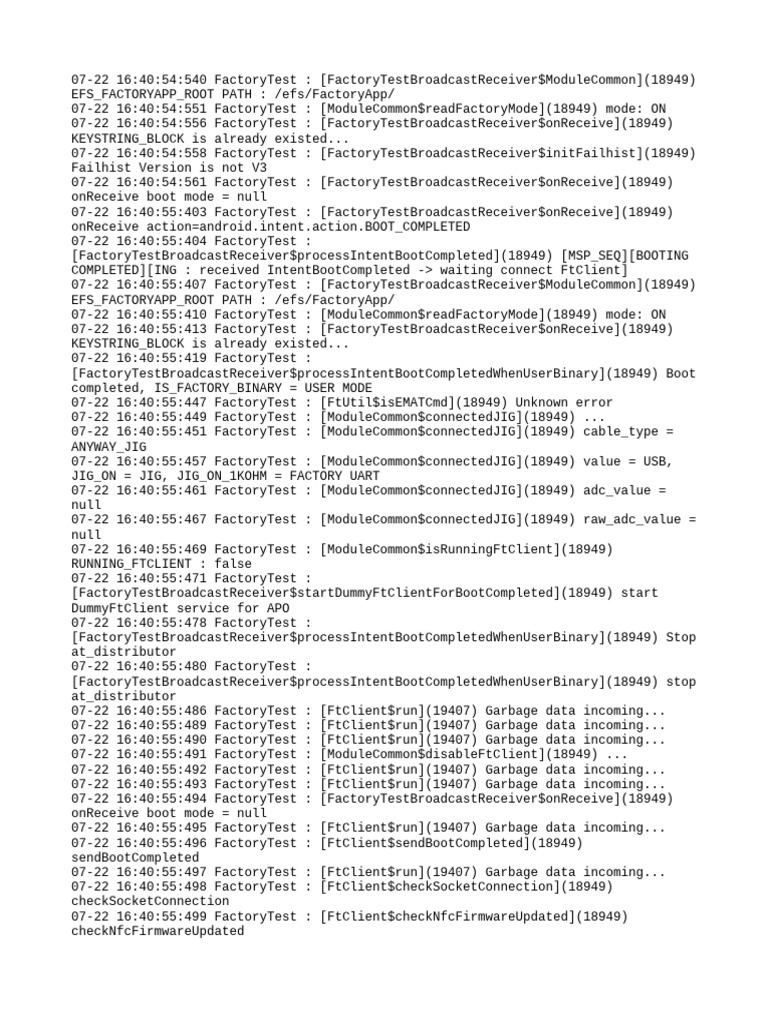 07-22 16:40:54:540 FactoryTest : [FactoryTestBroadcastReceiver$ModuleCommon](18949) EFS_FACTORYAPP_ROOT PATH : /efs/FactoryApp/
07-22 16:40:54:551 FactoryTest : [ModuleCommon$readFactoryMode](18949) mode: ON
07-22 16:40:54:556 FactoryTest : [FactoryTestBroadcastReceiver$onReceive](18949) KEYSTRING_BLOCK is already existed...
07-22 16:40:54:558 FactoryTest : [FactoryTestBroadcastReceiver$initFailhist](18949) Failhist Version is not V3
07-22 16:40:54:561 FactoryTest : [FactoryTestBroadcastReceiver$onReceive](18949) onReceive boot mode = null
07-22 16:40:55:403 FactoryTest : [FactoryTestBroadcastReceiver$onReceive](18949) onReceive action=android.intent.action.BOOT_COMPLETED
07-22 16:40:55:404 FactoryTest : [FactoryTestBroadcastReceiver$processIntentBootCompleted](18949) [MSP_SEQ][BOOTING COMPLETED][ING : received IntentBootCompleted -> waiting connect FtClient]
07-22 16:40:55:407 FactoryTest : [FactoryTestBroadcastReceiver$ModuleCommon](18949) EFS_FACTORYAPP_ROOT PATH : /efs/FactoryApp/
07-22 16:40:55:410 FactoryTest : [ModuleCommon$readFactoryMode](18949) mode: ON
07-22 16:40:55:413 FactoryTest : [FactoryTestBroadcastReceiver$onReceive](18949) KEYSTRING_BLOCK is already existed...
07-22 16:40:55:419 FactoryTest : [FactoryTestBroadcastReceiver$processIntentBootCompletedWhenUserBinary](18949) Boot completed, IS_FACTORY_BINARY = USER MODE
07-22 16:40:55:447 FactoryTest : [FtUtil$isEMATCmd](18949) Unknown error
07-22 16:40:55:449 FactoryTest : [ModuleCommon$connectedJIG](18949) ...
07-22 16:40:55:451 FactoryTest : [ModuleCommon$connectedJIG](18949) cable_type = ANYWAY_JIG
07-22 16:40:55:457 FactoryTest : [ModuleCommon$connectedJIG](18949) value = USB, JIG_ON = JIG, JIG_ON_1KOHM = FACTORY UART
07-22 16:40:55:461 FactoryTest : [ModuleCommon$connectedJIG](18949) adc_value = null
07-22 16:40:55:467 FactoryTest : [ModuleCommon$connectedJIG](18949) raw_adc_value = null
07-22 16:40:55:469 FactoryTest : [ModuleCommon$isRunningFtClient](18949) RUNNING_FTCLIENT : false
07-22 16:40:55:471 FactoryTest : [FactoryTestBroadcastReceiver$startDummyFtClientForBootCompleted](18949) start DummyFtClient service for APO
07-22 16:40:55:478 FactoryTest : [FactoryTestBroadcastReceiver$processIntentBootCompletedWhenUserBinary](18949) Stop at_distributor
07-22 16:40:55:480 FactoryTest : [FactoryTestBroadcastReceiver$processIntentBootCompletedWhenUserBinary](18949) stop at_distributor
07-22 16:40:55:486 FactoryTest : [FtClient$run](19407) Garbage data incoming...
07-22 16:40:55:489 FactoryTest : [FtClient$run](19407) Garbage data incoming...
07-22 16:40:55:490 FactoryTest : [FtClient$run](19407) Garbage data incoming...
07-22 16:40:55:491 FactoryTest : [ModuleCommon$disableFtClient](18949) ...
07-22 16:40:55:492 FactoryTest : [FtClient$run](19407) Garbage data incoming...
07-22 16:40:55:493 FactoryTest : [FtClient$run](19407) Garbage data incoming...
07-22 16:40:55:494 FactoryTest : [FactoryTestBroadcastReceiver$onReceive](18949) onReceive boot mode = null
07-22 16:40:55:495 FactoryTest : [FtClient$run](19407) Garbage data incoming...
07-22 16:40:55:496 FactoryTest : [FtClient$sendBootCompleted](18949) sendBootCompleted
07-22 16:40:55:497 FactoryTest : [FtClient$run](19407) Garbage data incoming...
07-22 16:40:55:498 FactoryTest : [FtClient$checkSocketConnection](18949) checkSocketConnection
07-22 16:40:55:499 FactoryTest : [FtClient$checkNfcFirmwareUpdated](18949) checkNfcFirmwareUpdated